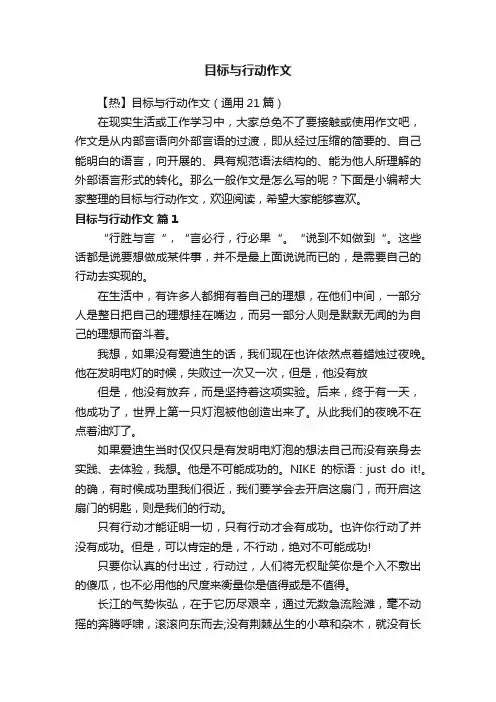 目标与行动作文

【热】目标与行动作文（通用 21 篇）

在现实生活或工作学习中，大家总免不了要接触或使用作文吧，作文是从内部言语向外部言语的过渡，即从经过压缩的简要的、自己能明白的语言，向开展的、具有规范语法结构的、能为他人所理解的外部语言形式的转化。那么一般作文是怎么写的呢？下面是小编帮大家整理的目标与行动作文，欢迎阅读，希望大家能够喜欢。

目标与行动作文 篇 1

“行胜与言 ”，“言必行，行必果 ”。“说到不如做到 ”。这些话都是说要想做成某件事，并不是最上面说说而已的，是需要自己的行动去实现的。

在生活中，有许多人都拥有着自己的理想，在他们中间，一部分人是整日把自己的理想挂在嘴边，而另一部分人则是默默无闻的为自己的理想而奋斗着。

我想，如果没有爱迪生的话，我们现在也许依然点着蜡烛过夜晚。他在发明电灯的时候，失败过一次又一次，但是，他没有放

但是，他没有放弃，而是坚持着这项实验。后来，终于有一天，他成功了，世界上第一只灯泡被他创造出来了。从此我们的夜晚不在点着油灯了。

如果爱迪生当时仅仅只是有发明电灯泡的想法自己而没有亲身去实践、去体验，我想。他是不可能成功的。NIKE 的标语：just do it!。的确，有时候成功里我们很近，我们要学会去开启这扇门，而开启这扇门的钥匙，则是我们的行动。

只有行动才能证明一切，只有行动才会有成功。也许你行动了并没有成功。但是，可以肯定的是，不行动，绝对不可能成功!

只要你认真的付出过，行动过，人们将无权耻笑你是个入不敷出的傻瓜，也不必用他的尺度来衡量你是值得或是不值得。

长江的气势恢弘，在于它历尽艰辛，通过无数急流险滩，毫不动摇的奔腾呼啸，滚滚向东而去;没有荆棘丛生的小草和杂木，就没有长